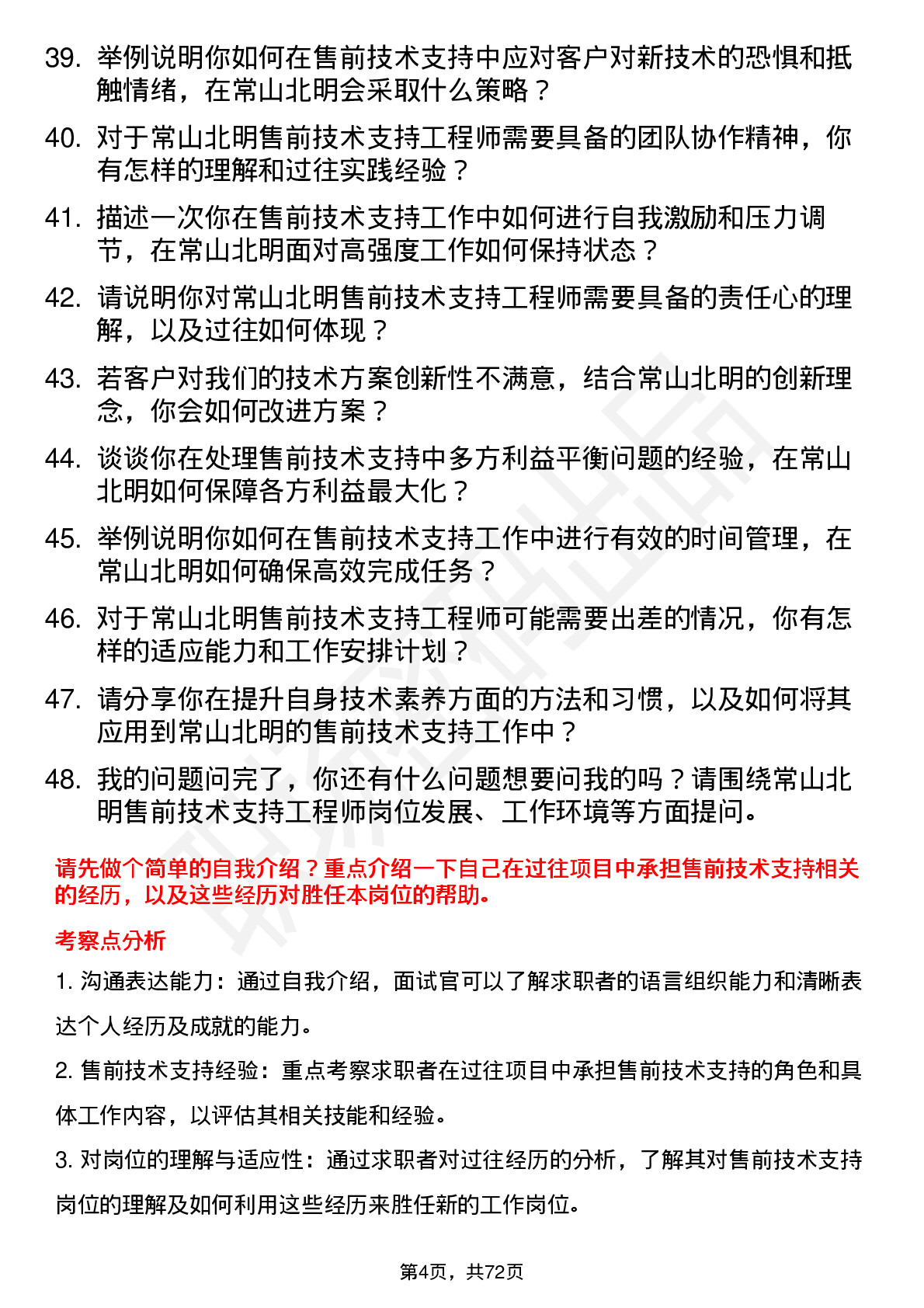 39. 举例说明你如何在售前技术支持中应对客户对新技术的恐惧和抵触情绪，在常山北明会采取什么策略？

40. 对于常山北明售前技术支持工程师需要具备的团队协作精神，你有怎样的理解和过往实践经验？

41. 描述一次你在售前技术支持工作中如何进行自我激励和压力调节，在常山北明面对高强度工作如何保持状态？

42. 请说明你对常山北明售前技术支持工程师需要具备的责任心的理解，以及过往如何体现？

43. 若客户对我们的技术方案创新性不满意，结合常山北明的创新理念，你会如何改进方案？

44. 谈谈你在处理售前技术支持中多方利益平衡问题的经验，在常山北明如何保障各方利益最大化？

45. 举例说明你如何在售前技术支持工作中进行有效的时间管理，在常山北明如何确保高效完成任务？

46. 对于常山北明售前技术支持工程师可能需要出差的情况，你有怎样的适应能力和工作安排计划？

47. 请分享你在提升自身技术素养方面的方法和习惯，以及如何将其应用到常山北明的售前技术支持工作中？

48. 我的问题问完了，你还有什么问题想要问我的吗？请围绕常山北明售前技术支持工程师岗位发展、工作环境等方面提问。

请先做个简单的自我介绍？重点介绍一下自己在过往项目中承担售前技术支持相关的经历，以及这些经历对胜任本岗位的帮助。

考察点分析

1. 沟通表达能力：通过自我介绍，面试官可以了解求职者的语言组织能力和清晰表达个人经历及成就的能力。

2. 售前技术支持经验：重点考察求职者在过往项目中承担售前技术支持的角色和具体工作内容，以评估其相关技能和经验。

3. 对岗位的理解与适应性：通过求职者对过往经历的分析，了解其对售前技术支持岗位的理解及如何利用这些经历来胜任新的工作岗位。

第4页，共72页